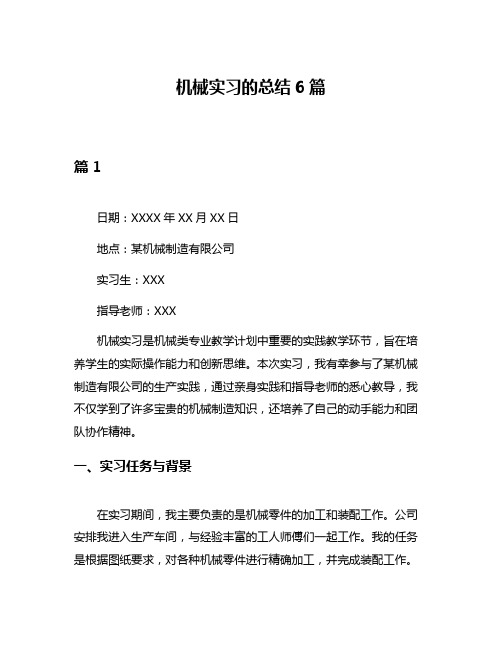 机械实习的总结 6 篇

篇 1

日期：XXXX 年 XX 月 XX 日

地点：某机械制造有限公司

实习生：XXX

指导老师：XXX

机械实习是机械类专业教学计划中重要的实践教学环节，旨在培养学生的实际操作能力和创新思维。本次实习，我有幸参与了某机械制造有限公司的生产实践，通过亲身实践和指导老师的悉心教导，我不仅学到了许多宝贵的机械制造知识，还培养了自己的动手能力和团队协作精神。

一、实习任务与背景

在实习期间，我主要负责的是机械零件的加工和装配工作。公司安排我进入生产车间，与经验丰富的工人师傅们一起工作。我的任务是根据图纸要求，对各种机械零件进行精确加工，并完成装配工作。